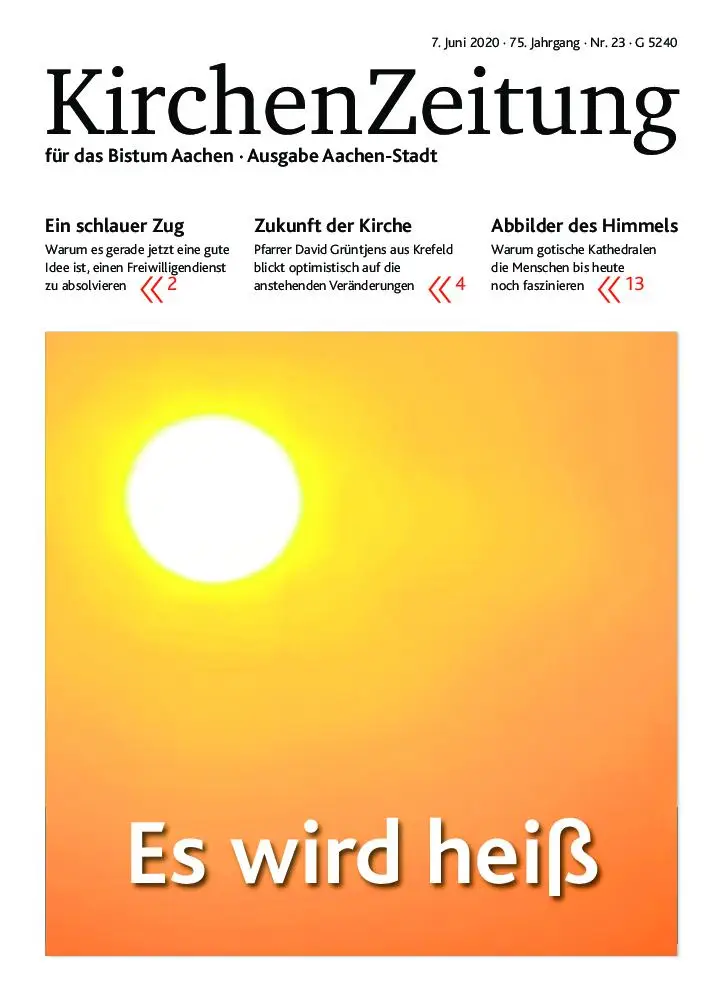 7. Juni 2020 · 75. Jahrgang · Nr. 23 · G 5240

KirchenZeitung

für das Bistum Aachen · Ausgabe Aachen-Stadt

Ein schlauer Zug
Warum es gerade jetzt eine gute Idee ist, einen Freiwilligendienst zu absolvieren « 2

Zukunft der Kirche
Pfarrer David Grüntjens aus Krefeld blickt optimistisch auf die anstehenden Veränderungen « 4

Abbilder des Himmels
Warum gotische Kathedralen die Menschen bis heute noch faszinieren « 13

Es wird heiß